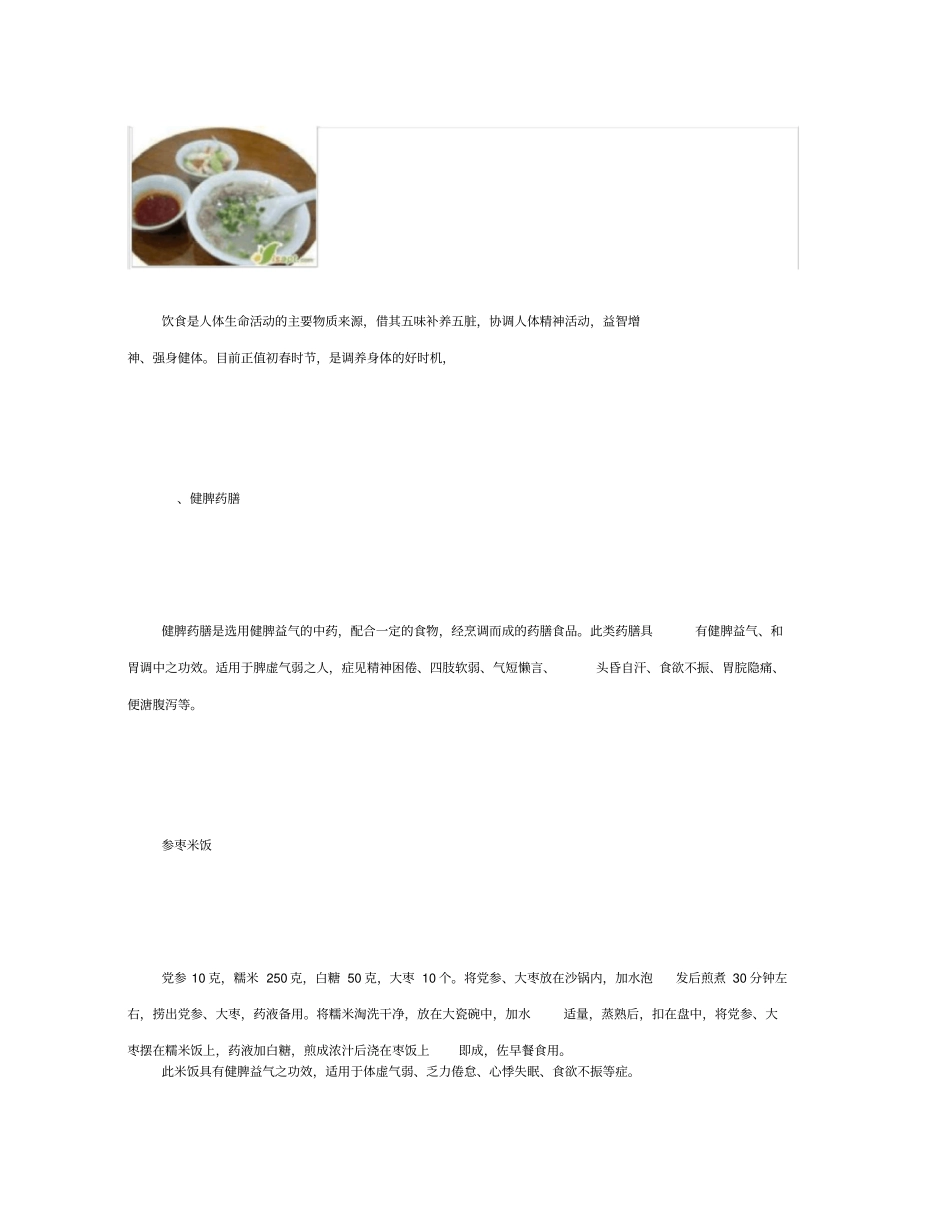 饮食是人体生命活动的主要物质来源，借其五味补养五脏，协调人体精神活动，益智增神、强身健体。目前正值初春时节，是调养身体的好时机，

、健脾药膳

健脾药膳是选用健脾益气的中药，配合一定的食物，经烹调而成的药膳食品。此类药膳具有健脾益气、和胃调中之功效。适用于脾虚气弱之人，症见精神困倦、四肢软弱、气短懒言、头昏自汗、食欲不振、胃脘隐痛、便溏腹泻等。

参枣米饭

党参 10 克，糯米 250 克，白糖 50 克，大枣 10 个。将党参、大枣放在沙锅内，加水泡发后煎煮 30 分钟左右，捞出党参、大枣，药液备用。将糯米淘洗干净，放在大瓷碗中，加水适量，蒸熟后，扣在盘中，将党参、大枣摆在糯米饭上，药液加白糖，煎成浓汁后浇在枣饭上即成，佐早餐食用。

此米饭具有健脾益气之功效，适用于体虚气弱、乏力倦怠、心悸失眠、食欲不振等症。